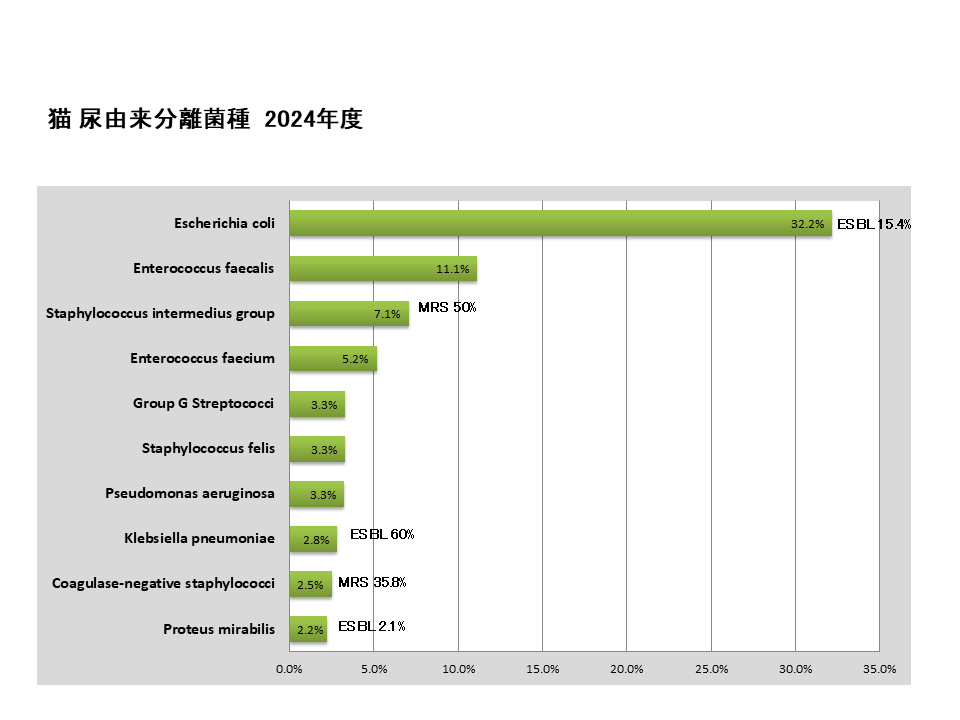 猫 尿由来分離菌種 2024年度

Escherichia coli 32.2% ESBL 15.4%
Enterococcus faecalis 11.1%
Staphylococcus intermedius group 7.1% MRS 50%
Enterococcus faecium 5.2%
Group G Streptococci 3.3%
Staphylococcus felis 3.3%
Pseudomonas aeruginosa 3.3%
Klebsiella pneumoniae 2.8% ESBL 60%
Coagulase-negative staphylococci 2.5% MRS 35.8%
Proteus mirabilis 2.2% ESBL 2.1%

0.0% 5.0% 10.0% 15.0% 20.0% 25.0% 30.0% 35.0%